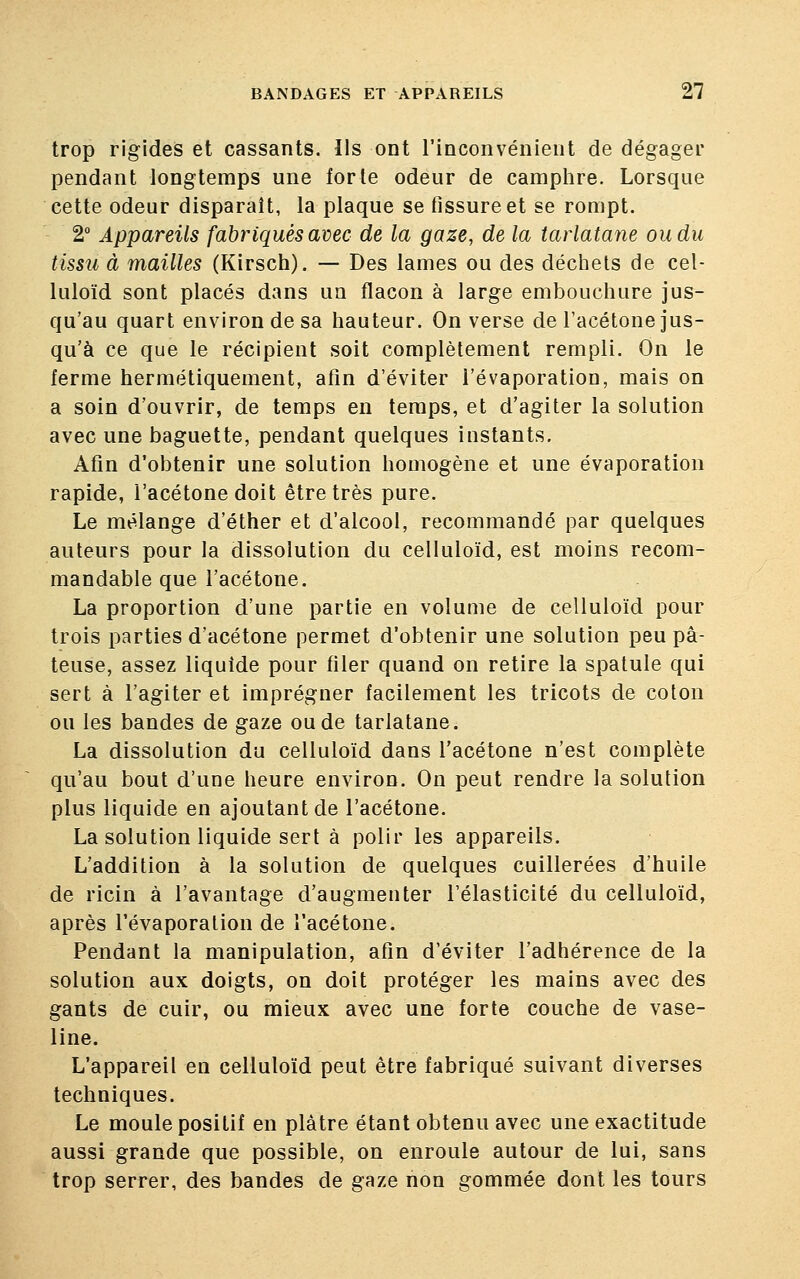 BANDAGES ET APPAREILS 27

trop rigides et cassants. Ils ont l'inconvénient de dégager pendant longtemps une forte odeur de camphre. Lorsque cette odeur disparaît, la plaque se fissure et se rompt.

2° Appareils fabriqués avec de la gaze, de la tarlatane ou du tissu à mailles (Kirsch). — Des lames ou des déchets de celluloïd sont placés dans un flacon à large embouchure jusqu'au quart environ de sa hauteur. On verse de l'acétone jusqu'à ce que le récipient soit complètement rempli. On le ferme hermétiquement, afin d'éviter l'évaporation, mais on a soin d'ouvrir, de temps en temps, et d'agiter la solution avec une baguette, pendant quelques instants.

Afin d'obtenir une solution homogène et une évaporation rapide, l'acétone doit être très pure.

Le mélange d'éther et d'alcool, recommandé par quelques auteurs pour la dissolution du celluloïd, est moins recommandable que l'acétone.

La proportion d'une partie en volume de celluloïd pour trois parties d'acétone permet d'obtenir une solution peu pâteuse, assez liquide pour filer quand on retire la spatule qui sert à l'agiter et imprégner facilement les tricots de coton ou les bandes de gaze ou de tarlatane.

La dissolution du celluloïd dans l'acétone n'est complète qu'au bout d'une heure environ. On peut rendre la solution plus liquide en ajoutant de l'acétone.

La solution liquide sert à polir les appareils.

L'addition à la solution de quelques cuillerées d'huile de ricin à l'avantage d'augmenter l'élasticité du celluloïd, après l'évaporation de l'acétone.

Pendant la manipulation, afin d'éviter l'adhérence de la solution aux doigts, on doit protéger les mains avec des gants de cuir, ou mieux avec une forte couche de vaseline.

L'appareil en celluloïd peut être fabriqué suivant diverses techniques.

Le moule positif en plâtre étant obtenu avec une exactitude aussi grande que possible, on enroule autour de lui, sans trop serrer, des bandes de gaze non gommée dont les tours